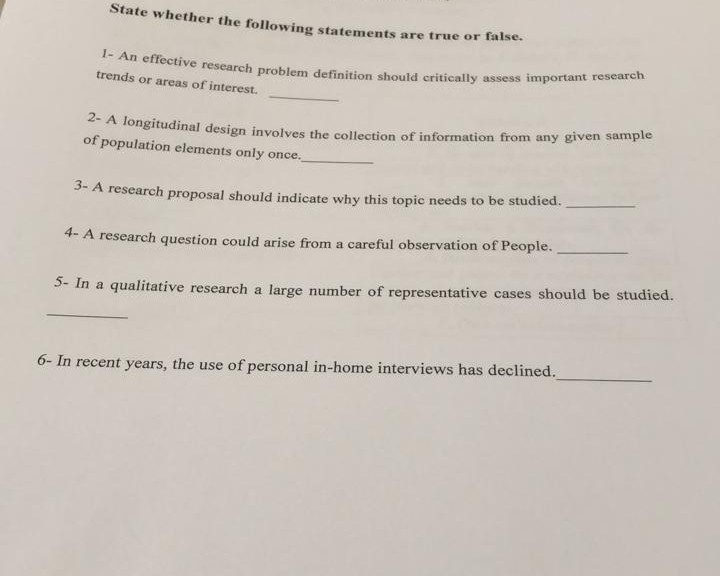 State whether the following statements are true or false.

1- An effective research problem definition should critically assess important research trends or areas of interest. ________

2- A longitudinal design involves the collection of information from any given sample of population elements only once.________

3- A research proposal should indicate why this topic needs to be studied. ________

4- A research question could arise from a careful observation of People. ________

5- In a qualitative research a large number of representative cases should be studied. ________

6- In recent years, the use of personal in-home interviews has declined.________